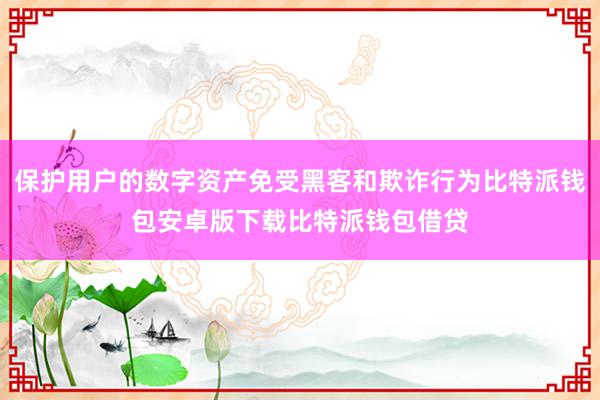 保护用户的数字资产免受黑客和欺诈行为比特派钱包安卓版下载比特派钱包借贷